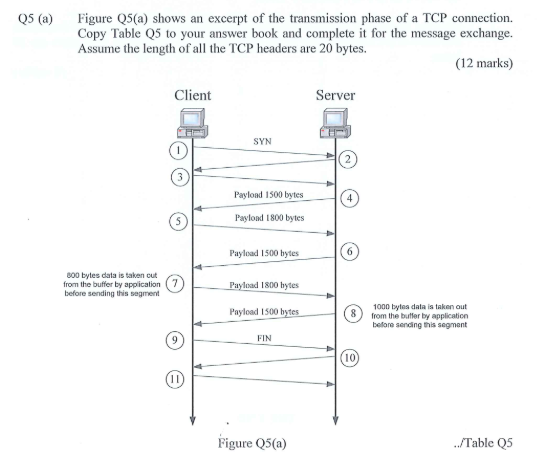 Q5 (a) Figure Q5(a) shows an excerpt of the transmission phase of a TCP connection. Copy Table Q5 to your answer book and complete it for the message exchange. Assume the length of all the TCP headers are 20 bytes.

(12 marks)

Client

Server

1

SYN

2

3

Payload 1500 bytes

4

5

Payload 1800 bytes

Payload 1500 bytes

6

800 bytes data is taken out from the buffer by application before sending this segment

7

Payload 1800 bytes

Payload 1500 bytes

8

1000 bytes data is taken out from the buffer by application before sending this segment

9

FIN

10

11

Figure Q5(a)

../Table Q5